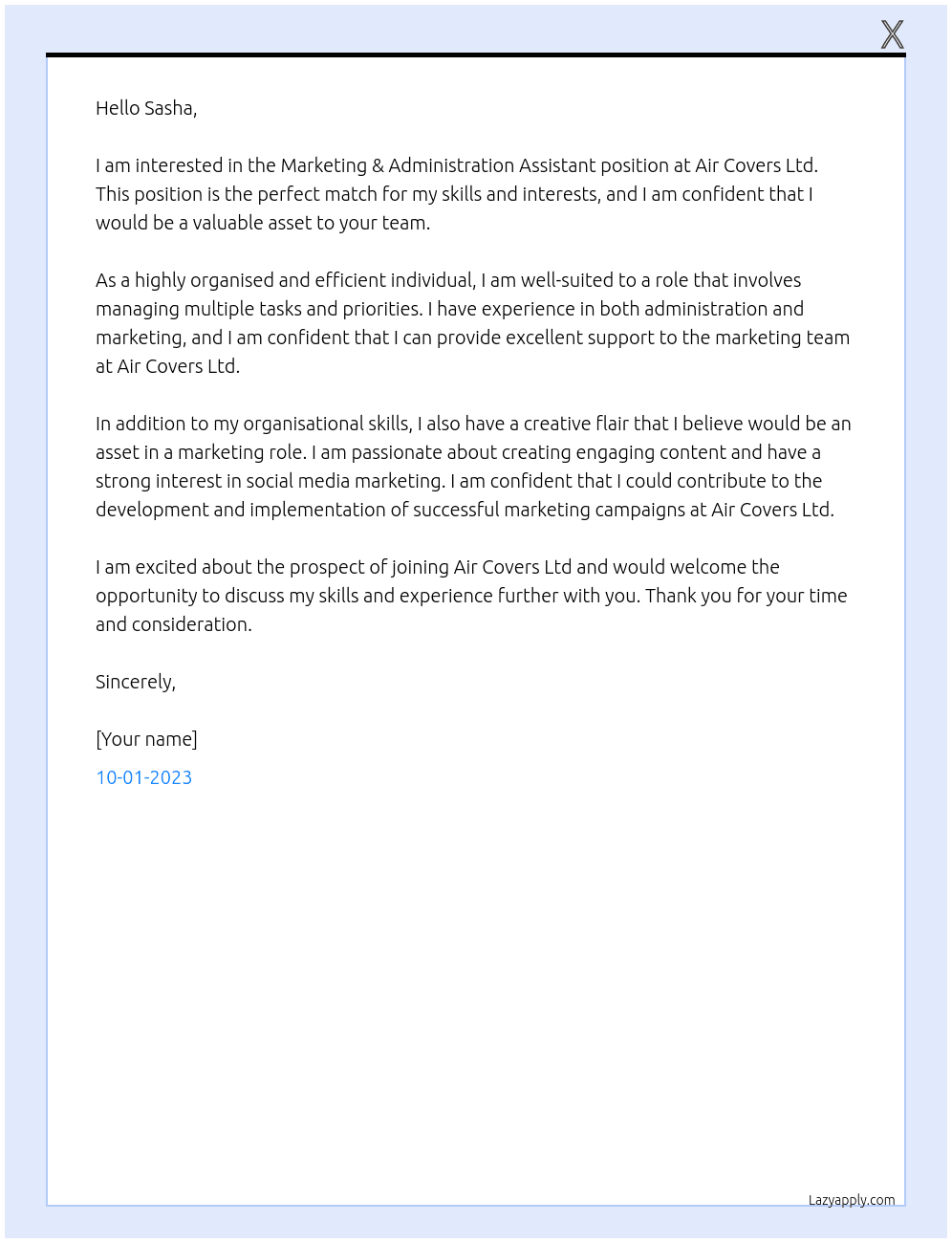 X

Hello Sasha,

I am interested in the Marketing & Administration Assistant position at Air Covers Ltd. This position is the perfect match for my skills and interests, and I am confident that I would be a valuable asset to your team.

As a highly organised and efficient individual, I am well-suited to a role that involves managing multiple tasks and priorities. I have experience in both administration and marketing, and I am confident that I can provide excellent support to the marketing team at Air Covers Ltd.

In addition to my organisational skills, I also have a creative flair that I believe would be an asset in a marketing role. I am passionate about creating engaging content and have a strong interest in social media marketing. I am confident that I could contribute to the development and implementation of successful marketing campaigns at Air Covers Ltd.

I am excited about the prospect of joining Air Covers Ltd and would welcome the opportunity to discuss my skills and experience further with you. Thank you for your time and consideration.

Sincerely,

[Your name]

10-01-2023

Lazyapply.com